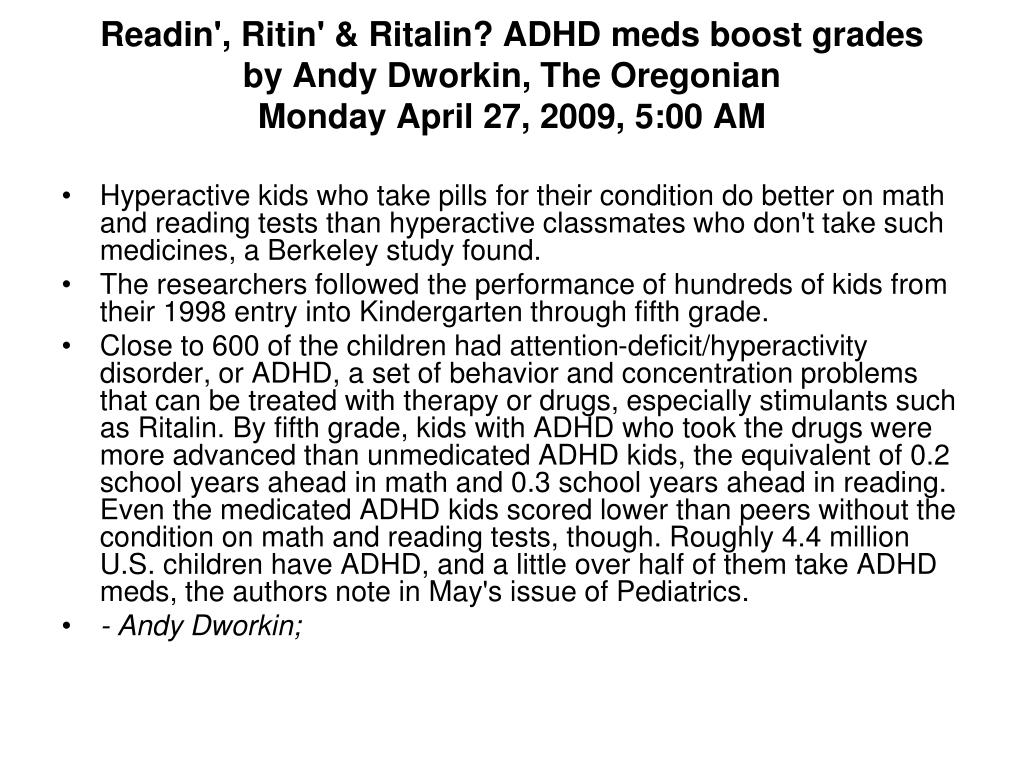 Readin', Ritin' & Ritalin? ADHD meds boost grades
by Andy Dworkin, The Oregonian
Monday April 27, 2009, 5:00 AM

• Hyperactive kids who take pills for their condition do better on math and reading tests than hyperactive classmates who don't take such medicines, a Berkeley study found.
• The researchers followed the performance of hundreds of kids from their 1998 entry into Kindergarten through fifth grade.
• Close to 600 of the children had attention-deficit/hyperactivity disorder, or ADHD, a set of behavior and concentration problems that can be treated with therapy or drugs, especially stimulants such as Ritalin. By fifth grade, kids with ADHD who took the drugs were more advanced than unmedicated ADHD kids, the equivalent of 0.2 school years ahead in math and 0.3 school years ahead in reading. Even the medicated ADHD kids scored lower than peers without the condition on math and reading tests, though. Roughly 4.4 million U.S. children have ADHD, and a little over half of them take ADHD meds, the authors note in May's issue of Pediatrics.
• - Andy Dworkin;